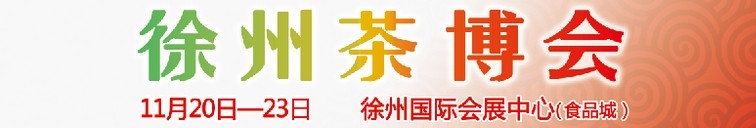 徐州茶博会

11月20日—23日 徐州国际会展中心(食品城)